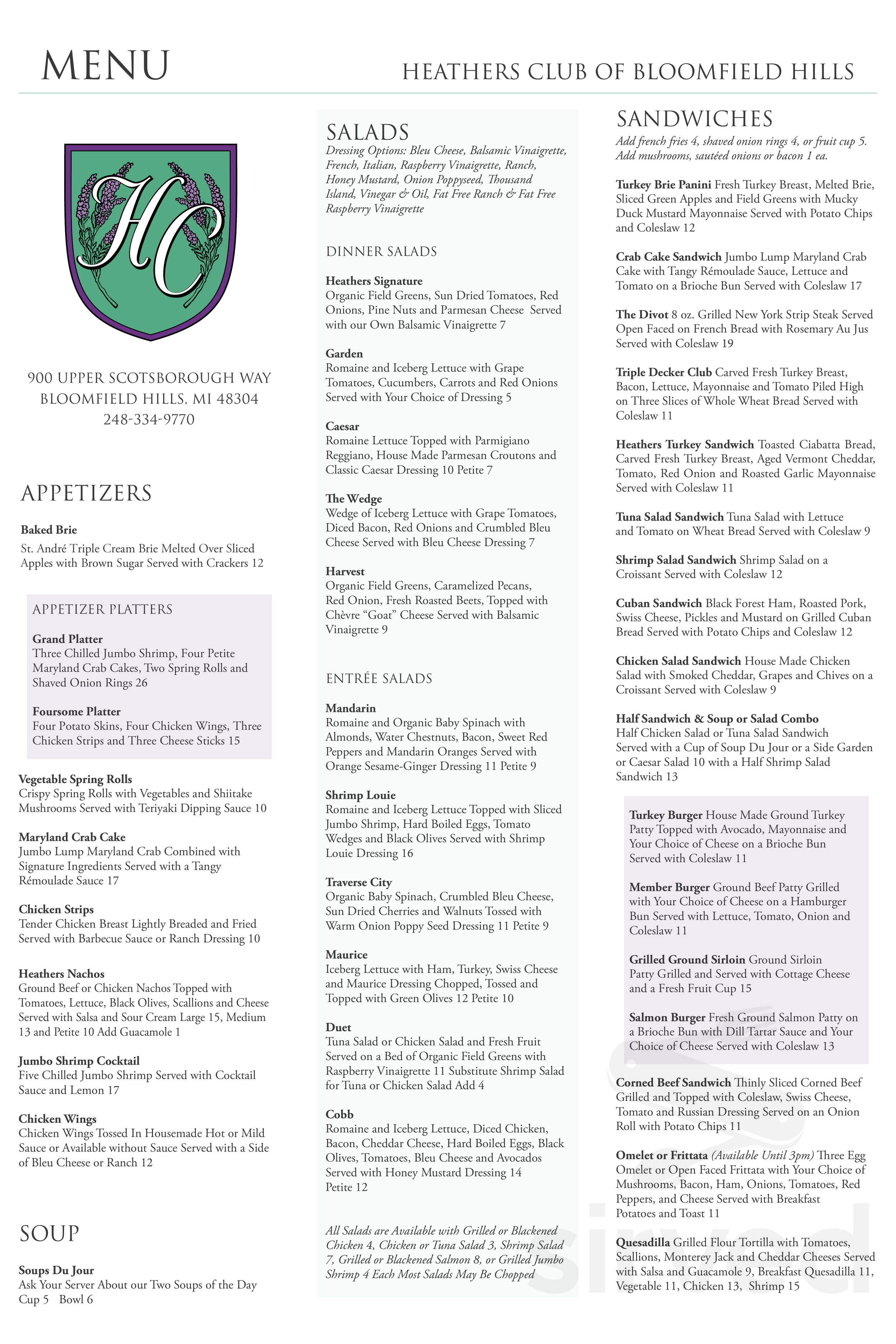 MENU

HEATHERS CLUB OF BLOOMFIELD HILLS

HC

900 UPPER SCOTSBOROUGH WAY
BLOOMFIELD HILLS, MI 48304
248-334-9770

APPETIZERS

Baked Brie
St. André Triple Cream Brie Melted Over Sliced Apples with Brown Sugar Served with Crackers 12

APPETIZER PLATTERS

Grand Platter
Three Chilled Jumbo Shrimp, Four Petite Maryland Crab Cakes, Two Spring Rolls and Shaved Onion Rings 26

Foursome Platter
Four Potato Skins, Four Chicken Wings, Three Chicken Strips and Three Cheese Sticks 15

Vegetable Spring Rolls
Crispy Spring Rolls with Vegetables and Shiitake Mushrooms Served with Teriyaki Dipping Sauce 10

Maryland Crab Cake
Jumbo Lump Maryland Crab Combined with Signature Ingredients Served with a Tangy Rémoulade Sauce 17

Chicken Strips
Tender Chicken Breast Lightly Breaded and Fried Served with Barbecue Sauce or Ranch Dressing 10

Heathers Nachos
Ground Beef or Chicken Nachos Topped with Tomatoes, Lettuce, Black Olives, Scallions and Cheese Served with Salsa and Sour Cream Large 15, Medium 13 and Petite 10 Add Guacamole 1

Jumbo Shrimp Cocktail
Five Chilled Jumbo Shrimp Served with Cocktail Sauce and Lemon 17

Chicken Wings
Chicken Wings Tossed In Housemade Hot or Mild Sauce or Available without Sauce Served with a Side of Bleu Cheese or Ranch 12

SOUP

Soups Du Jour
Ask Your Server About our Two Soups of the Day
Cup 5 Bowl 6

SALADS
Dressing Options: Bleu Cheese, Balsamic Vinaigrette, French, Italian, Raspberry Vinaigrette, Ranch, Honey Mustard, Onion Poppyseed, Thousand Island, Vinegar & Oil, Fat Free Ranch & Fat Free Raspberry Vinaigrette

DINNER SALADS

Heathers Signature
Organic Field Greens, Sun Dried Tomatoes, Red Onions, Pine Nuts and Parmesan Cheese Served with our Own Balsamic Vinaigrette 7

Garden
Romaine and Iceberg Lettuce with Grape Tomatoes, Cucumbers, Carrots and Red Onions Served with Your Choice of Dressing 5

Caesar
Romaine Lettuce Topped with Parmigiano Reggiano, House Made Parmesan Croutons and Classic Caesar Dressing 10 Petite 7

The Wedge
Wedge of Iceberg Lettuce with Grape Tomatoes, Diced Bacon, Red Onions and Crumbled Bleu Cheese Served with Bleu Cheese Dressing 7

Harvest
Organic Field Greens, Caramelized Pecans, Red Onion, Fresh Roasted Beets, Topped with Chèvre “Goat” Cheese Served with Balsamic Vinaigrette 9

ENTRÉE SALADS

Mandarin
Romaine and Organic Baby Spinach with Almonds, Water Chestnuts, Bacon, Sweet Red Peppers and Mandarin Oranges Served with Orange Sesame-Ginger Dressing 11 Petite 9

Shrimp Louie
Romaine and Iceberg Lettuce Topped with Sliced Jumbo Shrimp, Hard Boiled Eggs, Tomato Wedges and Black Olives Served with Shrimp Louie Dressing 16

Traverse City
Organic Baby Spinach, Crumbled Bleu Cheese, Sun Dried Cherries and Walnuts Tossed with Warm Onion Poppy Seed Dressing 11 Petite 9

Maurice
Iceberg Lettuce with Ham, Turkey, Swiss Cheese and Maurice Dressing Chopped, Tossed and Topped with Green Olives 12 Petite 10

Duet
Tuna Salad or Chicken Salad and Fresh Fruit Served on a Bed of Organic Field Greens with Raspberry Vinaigrette 11 Substitute Shrimp Salad for Tuna or Chicken Salad Add 4

Cobb
Romaine and Iceberg Lettuce, Diced Chicken, Bacon, Cheddar Cheese, Hard Boiled Eggs, Black Olives, Tomatoes, Bleu Cheese and Avocados Served with Honey Mustard Dressing 14 Petite 12

All Salads are Available with Grilled or Blackened Chicken 4, Chicken or Tuna Salad 3, Shrimp Salad 7, Grilled or Blackened Salmon 8, or Grilled Jumbo Shrimp 4 Each Most Salads May Be Chopped

SANDWICHES
Add french fries 4, shaved onion rings 4, or fruit cup 5. Add mushrooms, sautéed onions or bacon 1 ea.

Turkey Brie Panini Fresh Turkey Breast, Melted Brie, Sliced Green Apples and Field Greens with Mucky Duck Mustard Mayonnaise Served with Potato Chips and Coleslaw 12

Crab Cake Sandwich Jumbo Lump Maryland Crab Cake with Tangy Rémoulade Sauce, Lettuce and Tomato on a Brioche Bun Served with Coleslaw 17

The Divot 8 oz. Grilled New York Strip Steak Served Open Faced on French Bread with Rosemary Au Jus Served with Coleslaw 19

Triple Decker Club Carved Fresh Turkey Breast, Bacon, Lettuce, Mayonnaise and Tomato Piled High on Three Slices of Whole Wheat Bread Served with Coleslaw 11

Heathers Turkey Sandwich Toasted Ciabatta Bread, Carved Fresh Turkey Breast, Aged Vermont Cheddar, Tomato, Red Onion and Roasted Garlic Mayonnaise Served with Coleslaw 11

Tuna Salad Sandwich Tuna Salad with Lettuce and Tomato on Wheat Bread Served with Coleslaw 9

Shrimp Salad Sandwich Shrimp Salad on a Croissant Served with Coleslaw 12

Cuban Sandwich Black Forest Ham, Roasted Pork, Swiss Cheese, Pickles and Mustard on Grilled Cuban Bread Served with Potato Chips and Coleslaw 12

Chicken Salad Sandwich House Made Chicken Salad with Smoked Cheddar, Grapes and Chives on a Croissant Served with Coleslaw 9

Half Sandwich & Soup or Salad Combo
Half Chicken Salad or Tuna Salad Sandwich Served with a Cup of Soup Du Jour or a Side Garden or Caesar Salad 10 with a Half Shrimp Salad Sandwich 13

Turkey Burger House Made Ground Turkey Patty Topped with Avocado, Mayonnaise and Your Choice of Cheese on a Brioche Bun Served with Coleslaw 11

Member Burger Ground Beef Patty Grilled with Your Choice of Cheese on a Hamburger Bun Served with Lettuce, Tomato, Onion and Coleslaw 11

Grilled Ground Sirloin Ground Sirloin Patty Grilled and Served with Cottage Cheese and a Fresh Fruit Cup 15

Salmon Burger Fresh Ground Salmon Patty on a Brioche Bun with Dill Tartar Sauce and Your Choice of Cheese Served with Coleslaw 13

Corned Beef Sandwich Thinly Sliced Corned Beef Grilled and Topped with Coleslaw, Swiss Cheese, Tomato and Russian Dressing Served on an Onion Roll with Potato Chips 11

Omelet or Frittata (Available Until 3pm) Three Egg Omelet or Open Faced Frittata with Your Choice of Mushrooms, Bacon, Ham, Onions, Tomatoes, Red Peppers, and Cheese Served with Breakfast Potatoes and Toast 11

Quesadilla Grilled Flour Tortilla with Tomatoes, Scallions, Monterey Jack and Cheddar Cheeses Served with Salsa and Guacamole 9, Breakfast Quesadilla 11, Vegetable 11, Chicken 13, Shrimp 15

sirved